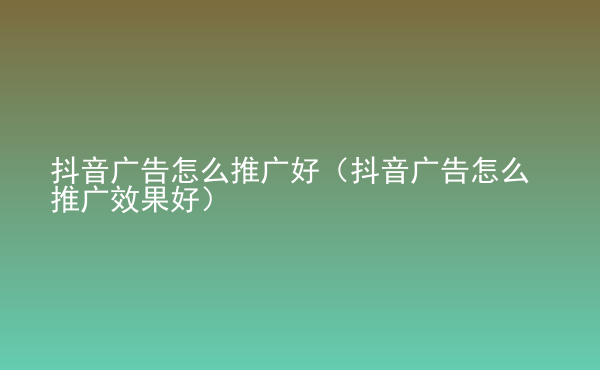 抖音广告怎么推广好（抖音广告怎么推广效果好）